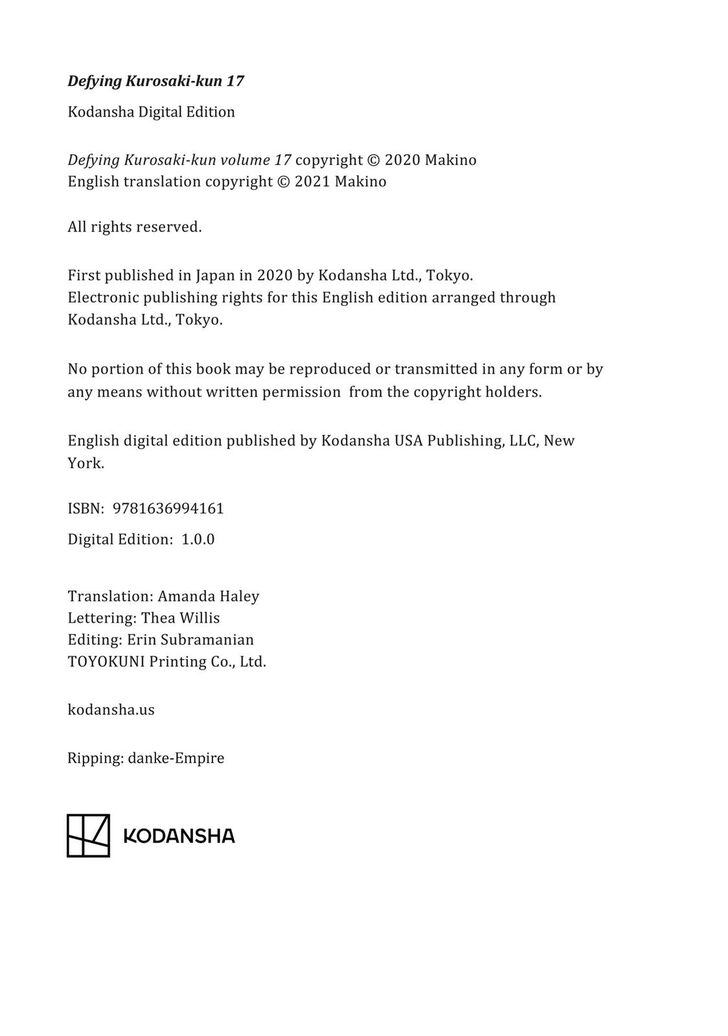 Defying Kurosaki-kun 17

Kodansha Digital Edition

Defying Kurosaki-kun volume 17 copyright © 2020 Makino
English translation copyright © 2021 Makino

All rights reserved.

First published in Japan in 2020 by Kodansha Ltd., Tokyo.
Electronic publishing rights for this English edition arranged through Kodansha Ltd., Tokyo.

No portion of this book may be reproduced or transmitted in any form or by any means without written permission from the copyright holders.

English digital edition published by Kodansha USA Publishing, LLC, New York.

ISBN: 9781636994161

Digital Edition: 1.0.0

Translation: Amanda Haley
Lettering: Thea Willis
Editing: Erin Subramanian
TOYOKUNI Printing Co., Ltd.

kodansha.us

Ripping: danke-Empire

KODANSHA